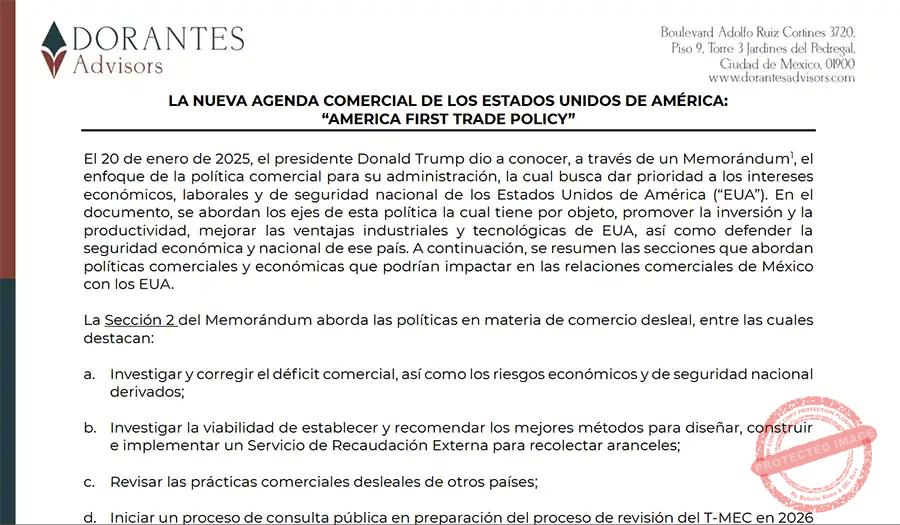 DORANTES
Advisors

Boulevard Adolfo Ruiz Cortines 3720,
Piso 9, Torre 3 Jardines del Pedregal,
Ciudad de Mexico, 01900
www.dorantesadvisors.com

LA NUEVA AGENDA COMERCIAL DE LOS ESTADOS UNIDOS DE AMÉRICA:
"AMERICA FIRST TRADE POLICY"

El 20 de enero de 2025, el presidente Donald Trump dio a conocer, a través de un Memorándum$^1$, el enfoque de la política comercial para su administración, la cual busca dar prioridad a los intereses económicos, laborales y de seguridad nacional de los Estados Unidos de América ("EUA"). En el documento, se abordan los ejes de esta política la cual tiene por objeto, promover la inversión y la productividad, mejorar las ventajas industriales y tecnológicas de EUA, así como defender la seguridad económica y nacional de ese país. A continuación, se resumen las secciones que abordan políticas comerciales y económicas que podrían impactar en las relaciones comerciales de México con los EUA.

La Sección 2 del Memorándum aborda las políticas en materia de comercio desleal, entre las cuales destacan:

a. Investigar y corregir el déficit comercial, así como los riesgos económicos y de seguridad nacional derivados;

b. Investigar la viabilidad de establecer y recomendar los mejores métodos para diseñar, construir e implementar un Servicio de Recaudación Externa para recolectar aranceles;

c. Revisar las prácticas comerciales desleales de otros países;

d. Iniciar un proceso de consulta pública en preparación del proceso de revisión del T-MEC en 2026

PROTECTED IMAGE